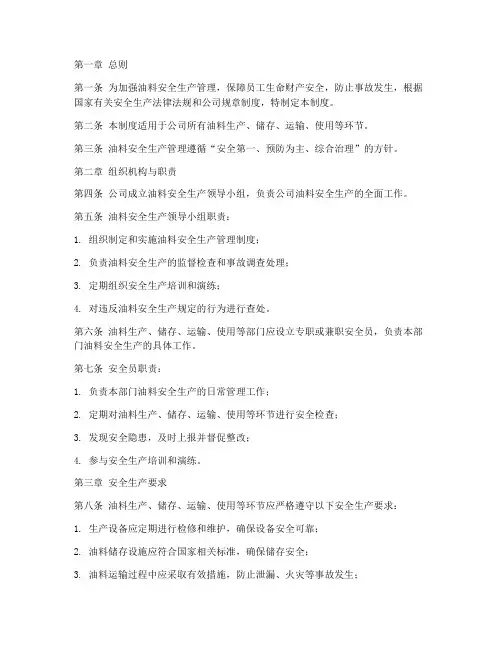 第一章 总则

第一条 为加强油料安全生产管理，保障员工生命财产安全，防止事故发生，根据国家有关安全生产法律法规和公司规章制度，特制定本制度。

第二条 本制度适用于公司所有油料生产、储存、运输、使用等环节。

第三条 油料安全生产管理遵循“安全第一、预防为主、综合治理”的方针。

第二章 组织机构与职责

第四条 公司成立油料安全生产领导小组，负责公司油料安全生产的全面工作。

第五条 油料安全生产领导小组职责：

1. 组织制定和实施油料安全生产管理制度；

2. 负责油料安全生产的监督检查和事故调查处理；

3. 定期组织安全生产培训和演练；

4. 对违反油料安全生产规定的行为进行查处。

第六条 油料生产、储存、运输、使用等部门应设立专职或兼职安全员，负责本部门油料安全生产的具体工作。

第七条 安全员职责：

1. 负责本部门油料安全生产的日常管理工作；

2. 定期对油料生产、储存、运输、使用等环节进行安全检查；

3. 发现安全隐患，及时上报并督促整改；

4. 参与安全生产培训和演练。

第三章 安全生产要求

第八条 油料生产、储存、运输、使用等环节应严格遵守以下安全生产要求：

1. 生产设备应定期进行检修和维护，确保设备安全可靠；

2. 油料储存设施应符合国家相关标准，确保储存安全；

3. 油料运输过程中应采取有效措施，防止泄漏、火灾等事故发生；